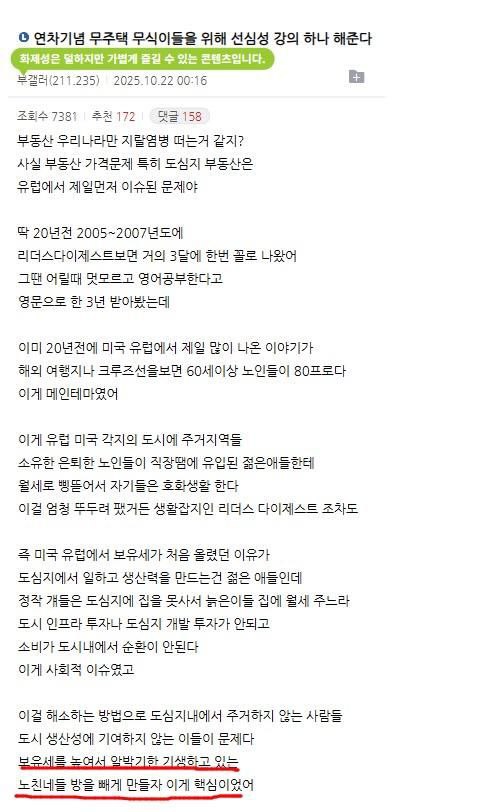 연차기념 무주택 무식이들을 위해 선심성 강의 하나 해준다

화제성은 덜하지만 가볍게 즐길 수 있는 콘텐츠입니다.

부갤러(211.235) | 2025.10.22 00:16

조회수 7381 | 추천 172 | 댓글 158

부동산 우리나라만 지랄염병 떠는거 같지?
사실 부동산 가격문제 특히 도심지 부동산은
유럽에서 제일먼저 이슈된 문제야

딱 20년전 2005~2007년도에
리더스다이제스트보면 거의 3달에 한번 꼴로 나왔어
그땐 어릴때 멋모르고 영어공부한다고
영문으로 한 3년 받아봤는데

이미 20년전에 미국 유럽에서 제일 많이 나온 이야기가
해외 여행지나 크루즈선을보면 60세이상 노인들이 80프로다
이게 메인테마였어

이게 유럽 미국 각지의 도시에 주거지역들
소유한 은퇴한 노인들이 직장땜에 유입된 젊은애들한테
월세로 삥뜯어서 자기들은 호화생활 한다
이걸 엄청 뚜두려 팼거든 생활잡지인 리더스 다이제스트 조차도

즉 미국 유럽에서 보유세가 처음 올렸던 이유가
도심지에서 일하고 생산력을 만드는건 젊은 애들인데
정작 걔들은 도심지에 집을 못사서 늙은이들 집에 월세 주느라
도시 인프라 투자나 도심지 개발 투자가 안되고
소비가 도시내에서 순환이 안된다
이게 사회적 이슈였고

이걸 해소하는 방법으로 도심지내에서 주거하지 않는 사람들
도시 생산성에 기여하지 않는 이들이 문제다
보유세를 높여서 알박기한 기생하고 있는
노친네들 방을 빼게 만들자 이게 핵심이었어